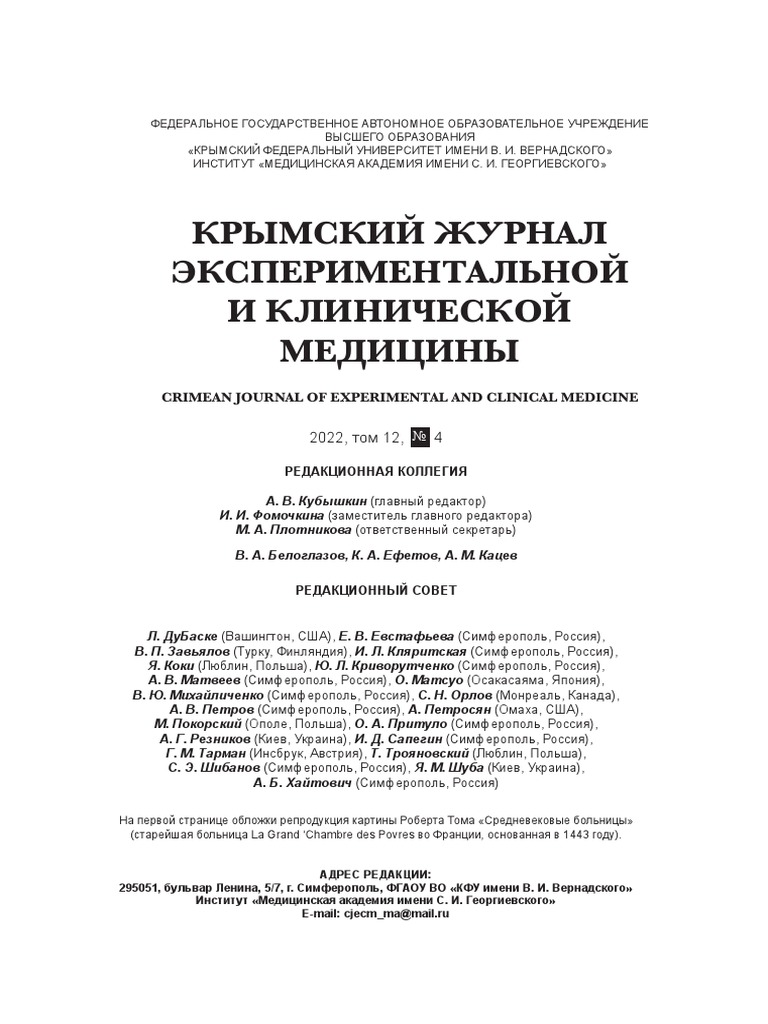 ФЕДЕРАЛЬНОЕ ГОСУДАРСТВЕННОЕ АВТОНОМНОЕ ОБРАЗОВАТЕЛЬНОЕ УЧРЕЖДЕНИЕ ВЫСШЕГО ОБРАЗОВАНИЯ
«КРЫМСКИЙ ФЕДЕРАЛЬНЫЙ УНИВЕРСИТЕТ ИМЕНИ В. И. ВЕРНАДСКОГО»
ИНСТИТУТ «МЕДИЦИНСКАЯ АКАДЕМИЯ ИМЕНИ С. И. ГЕОРГИЕВСКОГО»

КРЫМСКИЙ ЖУРНАЛ ЭКСПЕРИМЕНТАЛЬНОЙ И КЛИНИЧЕСКОЙ МЕДИЦИНЫ

CRIMEAN JOURNAL OF EXPERIMENTAL AND CLINICAL MEDICINE

2022, том 12, № 4

РЕДАКЦИОННАЯ КОЛЛЕГИЯ

А. В. Кубышкин (главный редактор)
И. И. Фомочкина (заместитель главного редактора)
М. А. Плотникова (ответственный секретарь)

В. А. Белоглазов, К. А. Ефетов, А. М. Кацев

РЕДАКЦИОННЫЙ СОВЕТ

Л. ДуБаске (Вашингтон, США), Е. В. Евстафьева (Симферополь, Россия), В. П. Завьялов (Турку, Финляндия), И. Л. Кляритская (Симферополь, Россия), Я. Коки (Люблин, Польша), Ю. Л. Криворутченко (Симферополь, Россия), А. В. Матвеев (Симферополь, Россия), О. Матсуо (Осакасаяма, Япония), В. Ю. Михайличенко (Симферополь, Россия), С. Н. Орлов (Монреаль, Канада), А. В. Петров (Симферополь, Россия), А. Петросян (Омаха, США), М. Покорский (Ополе, Польша), О. А. Притуло (Симферополь, Россия), А. Г. Резников (Киев, Украина), И. Д. Сапегин (Симферополь, Россия), Г. М. Тарман (Инсбрук, Австрия), Т. Трояновский (Люблин, Польша), С. Э. Шибанов (Симферополь, Россия), Я. М. Шуба (Киев, Украина), А. Б. Хайтович (Симферополь, Россия)

На первой странице обложки репродукция картины Роберта Тома «Средневековые больницы» (старейшая больница La Grand 'Chambre des Povres во Франции, основанная в 1443 году).

АДРЕС РЕДАКЦИИ:
295051, бульвар Ленина, 5/7, г. Симферополь, ФГАОУ ВО «КФУ имени В. И. Вернадского»
Институт «Медицинская академия имени С. И. Георгиевского»
E-mail: cjecm_ma@mail.ru